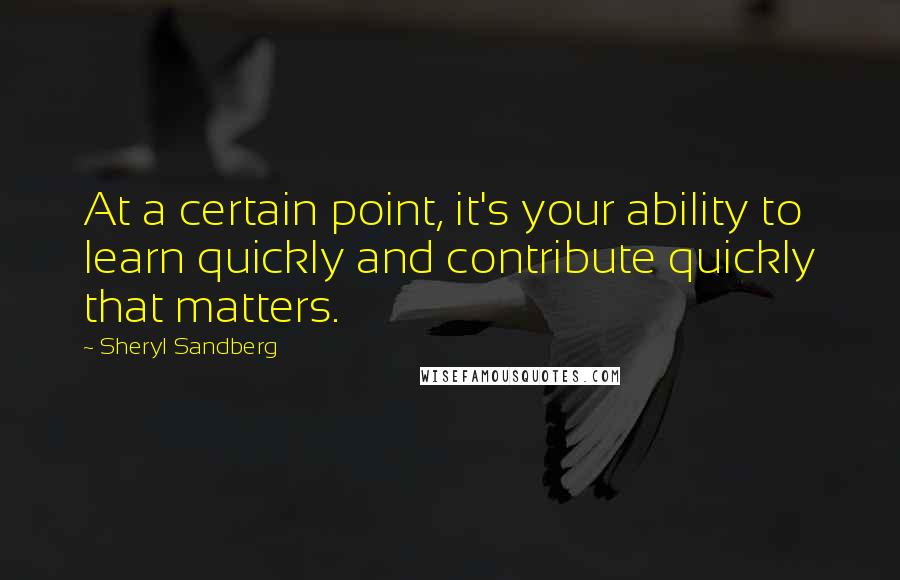 At a certain point, it's your ability to learn quickly and contribute quickly that matters.

~ Sheryl Sandberg

WISEFAMOUSQUOTES.COM